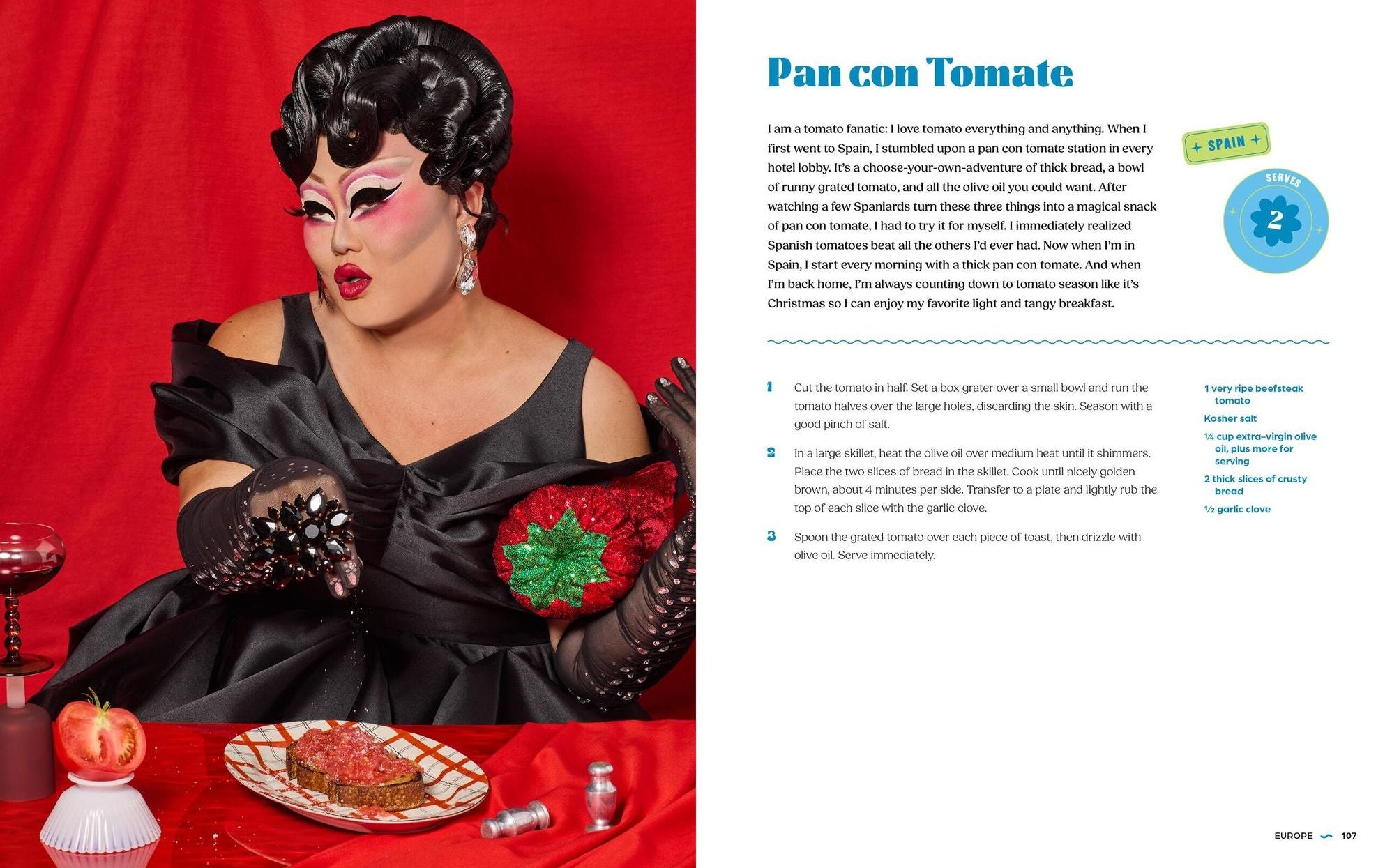 Pan con Tomate

I am a tomato fanatic: I love tomato everything and anything. When I first went to Spain, I stumbled upon a pan con tomate station in every hotel lobby. It's a choose-your-own-adventure of thick bread, a bowl of runny grated tomato, and all the olive oil you could want. After watching a few Spaniards turn these three things into a magical snack of pan con tomate, I had to try it for myself. I immediately realized Spanish tomatoes beat all the others I'd ever had. Now when I'm in Spain, I start every morning with a thick pan con tomate. And when I'm back home, I'm always counting down to tomato season like it's Christmas so I can enjoy my favorite light and tangy breakfast.

SPAIN

SERVES 2

1 Cut the tomato in half. Set a box grater over a small bowl and run the tomato halves over the large holes, discarding the skin. Season with a good pinch of salt.

2 In a large skillet, heat the olive oil over medium heat until it shimmers. Place the two slices of bread in the skillet. Cook until nicely golden brown, about 4 minutes per side. Transfer to a plate and lightly rub the top of each slice with the garlic clove.

3 Spoon the grated tomato over each piece of toast, then drizzle with olive oil. Serve immediately.

1 very ripe beefsteak tomato

Kosher salt

¼ cup extra-virgin olive oil, plus more for serving

2 thick slices of crusty bread

½ garlic clove

EUROPE 107